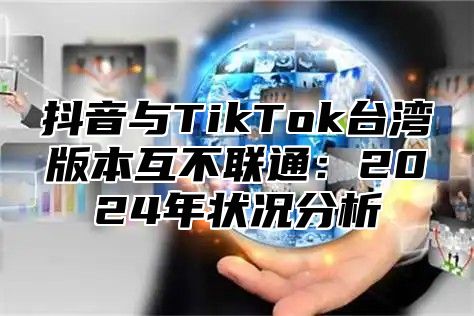 抖音与TikTok台湾版本互不联通：2024年状况分析